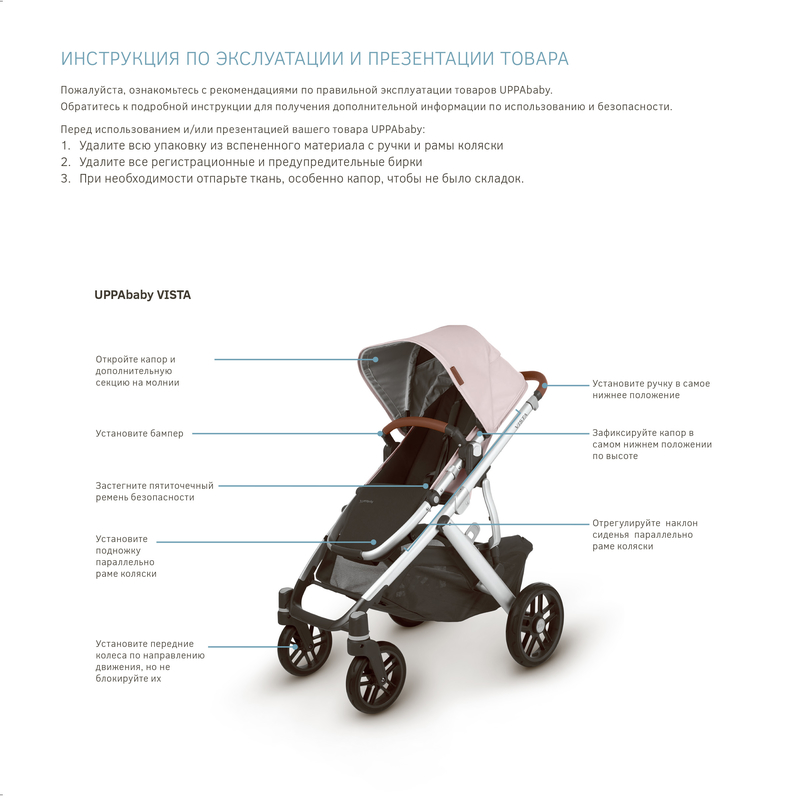 ИНСТРУКЦИЯ ПО ЭКСЛУАТАЦИИ И ПРЕЗЕНТАЦИИ ТОВАРА

Пожалуйста, ознакомьтесь с рекомендациями по правильной эксплуатации товаров UPPAbaby.
Обратитесь к подробной инструкции для получения дополнительной информации по использованию и безопасности.

Перед использованием и/или презентацией вашего товара UPPAbaby:
1. Удалите всю упаковку из вспененного материала с ручки и рамы коляски
2. Удалите все регистрационные и предупредительные бирки
3. При необходимости отпарьте ткань, особенно капор, чтобы не было складок.

UPPAbaby VISTA

Откройте капор и дополнительную секцию на молнии

Установите бампер

Застегните пятиточечный ремень безопасности

Установите подножку параллельно раме коляски

Установите передние колеса по направлению движения, но не блокируйте их

Установите ручку в самое нижнее положение

Зафиксируйте капор в самом нижнем положении по высоте

Отрегулируйте наклон сиденья параллельно раме коляски